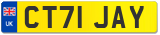 UK
CT71 JAY